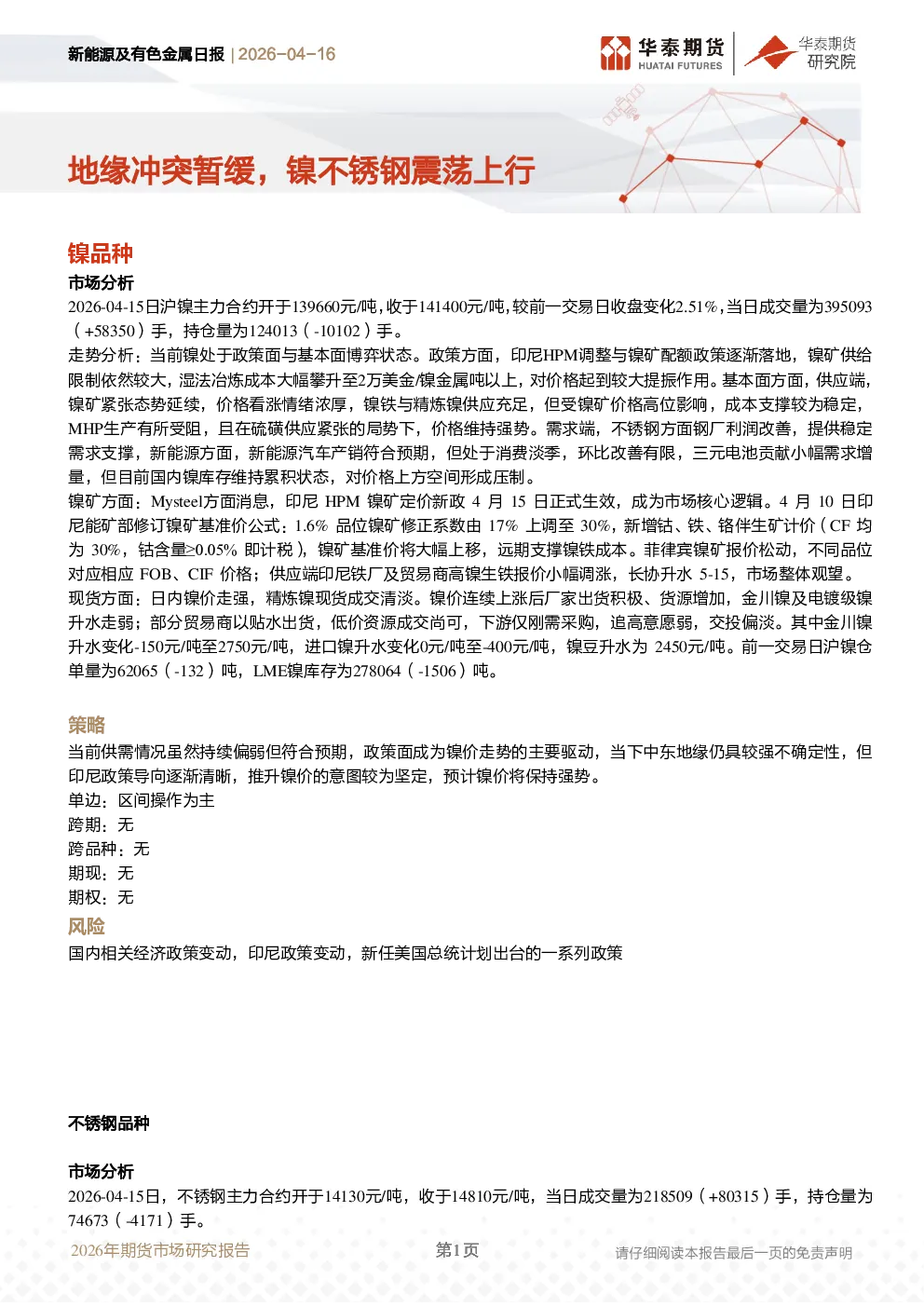 新能源及有色金属日报 | 2026-04-16

华泰期货 HUATAI FUTURES

华泰期货 研究院

地缘冲突暂缓，镍不锈钢震荡上行

镍品种

市场分析

2026-04-15日沪镍主力合约开于139660元/吨，收于141400元/吨，较前一交易日收盘变化2.51%，当日成交量为395093（+58350）手，持仓量为124013（-10102）手。

走势分析：当前镍处于政策面与基本面博弈状态。政策方面，印尼HPM调整与镍矿配额政策逐渐落地，镍矿供给限制依然较大，湿法冶炼成本大幅攀升至2万美金/镍金属吨以上，对价格起到较大提振作用。基本面方面，供应端，镍矿紧张态势延续，价格看涨情绪浓厚，镍铁与精炼镍供应充足，但受镍矿价格高位影响，成本支撑较为稳定，MHP生产有所受阻，且在硫磺供应紧张的局势下，价格维持强势。需求端，不锈钢方面钢厂利润改善，提供稳定需求支撑，新能源方面，新能源汽车产销符合预期，但处于消费淡季，环比改善有限，三元电池贡献小幅需求增量，但目前国内镍库存维持累积状态，对价格上方空间形成压制。

镍矿方面：Mysteel方面消息，印尼 HPM 镍矿定价新政 4 月 15 日正式生效，成为市场核心逻辑。4 月 10 日印尼能矿部修订镍矿基准价公式：1.6% 品位镍矿修正系数由 17% 上调至 30%，新增钴、铁、铬伴生矿计价（CF 均为 30%，钴含量≥0.05% 即计税），镍矿基准价将大幅上移，远期支撑镍铁成本。菲律宾镍矿报价松动，不同品位对应相应 FOB、CIF 价格；供应端印尼铁厂及贸易商高镍生铁报价小幅调涨，长协升水 5-15，市场整体观望。

现货方面：日内镍价走强，精炼镍现货成交清淡。镍价连续上涨后厂家出货积极、货源增加，金川镍及电镀级镍升水走弱；部分贸易商以贴水出货，低价资源成交尚可，下游仅刚需采购，追高意愿弱，交投偏淡。其中金川镍升水变化-150元/吨至2750元/吨，进口镍升水变化0元/吨至-400元/吨，镍豆升水为 2450元/吨。前一交易日沪镍仓单量为62065（-132）吨，LME镍库存为278064（-1506）吨。

策略

当前供需情况虽然持续偏弱但符合预期，政策面成为镍价走势的主要驱动，当下中东地缘仍具较强不确定性，但印尼政策导向逐渐清晰，推升镍价的意图较为坚定，预计镍价将保持强势。

单边：区间操作为主

跨期：无

跨品种：无

期现：无

期权：无

风险

国内相关经济政策变动，印尼政策变动，新任美国总统计划出台的一系列政策

不锈钢品种

市场分析

2026-04-15日，不锈钢主力合约开于14130元/吨，收于14810元/吨，当日成交量为218509（+80315）手，持仓量为74673（-4171）手。

2026年期货市场研究报告 第1页 请仔细阅读本报告最后一页的免责声明